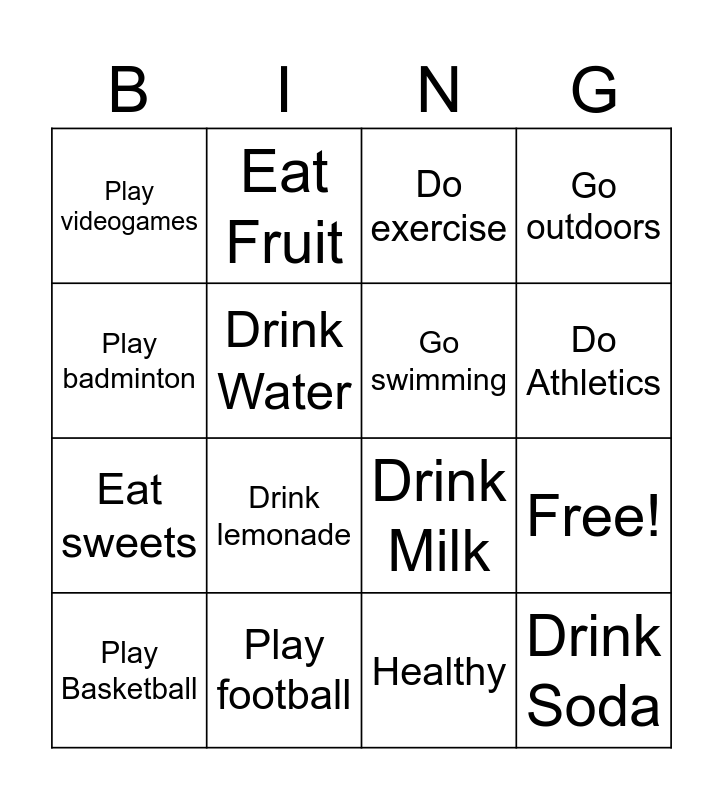 | B | I | N | G |
|---|---|---|---|
| Play videogames | Eat Fruit | Do exercise | Go outdoors |
| Play badminton | Drink Water | Go swimming | Do Athletics |
| Eat sweets | Drink lemonade | Drink Milk | Free! |
| Play Basketball | Play football | Healthy | Drink Soda |